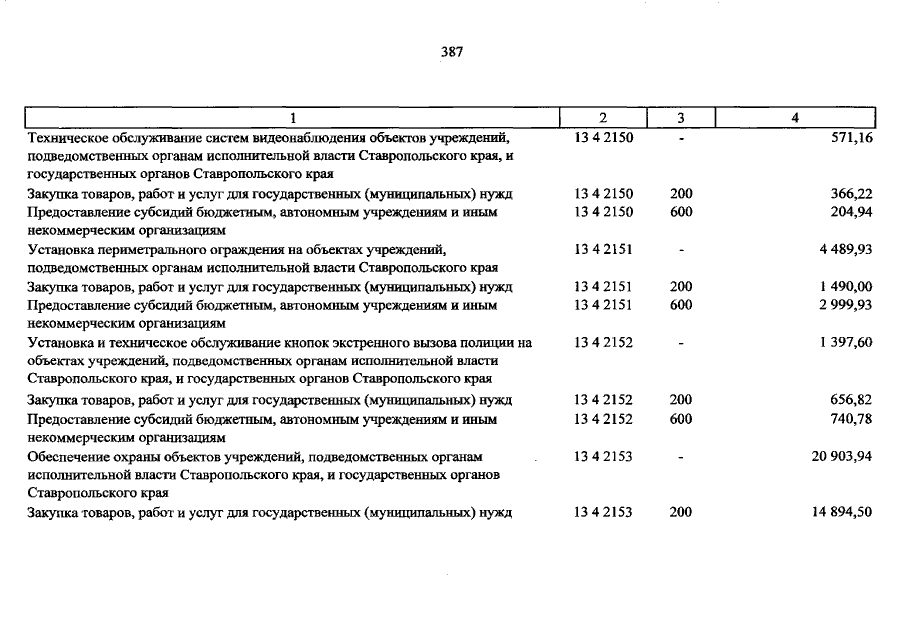 387

| 1 | 2 | 3 | 4 |
|---|---|---|---|
| Техническое обслуживание систем видеонаблюдения объектов учреждений, подведомственных органам исполнительной власти Ставропольского края, и государственных органов Ставропольского края | 13 4 2150 | - | 571,16 |
| Закупка товаров, работ и услуг для государственных (муниципальных) нужд | 13 4 2150 | 200 | 366,22 |
| Предоставление субсидий бюджетным, автономным учреждениям и иным некоммерческим организациям | 13 4 2150 | 600 | 204,94 |
| Установка периметрального ограждения на объектах учреждений, подведомственных органам исполнительной власти Ставропольского края | 13 4 2151 | - | 4 489,93 |
| Закупка товаров, работ и услуг для государственных (муниципальных) нужд | 13 4 2151 | 200 | 1 490,00 |
| Предоставление субсидий бюджетным, автономным учреждениям и иным некоммерческим организациям | 13 4 2151 | 600 | 2 999,93 |
| Установка и техническое обслуживание кнопок экстренного вызова полиции на объектах учреждений, подведомственных органам исполнительной власти Ставропольского края, и государственных органов Ставропольского края | 13 4 2152 | - | 1 397,60 |
| Закупка товаров, работ и услуг для государственных (муниципальных) нужд | 13 4 2152 | 200 | 656,82 |
| Предоставление субсидий бюджетным, автономным учреждениям и иным некоммерческим организациям | 13 4 2152 | 600 | 740,78 |
| Обеспечение охраны объектов учреждений, подведомственных органам исполнительной власти Ставропольского края, и государственных органов Ставропольского края | 13 4 2153 | - | 20 903,94 |
| Закупка товаров, работ и услуг для государственных (муниципальных) нужд | 13 4 2153 | 200 | 14 894,50 |